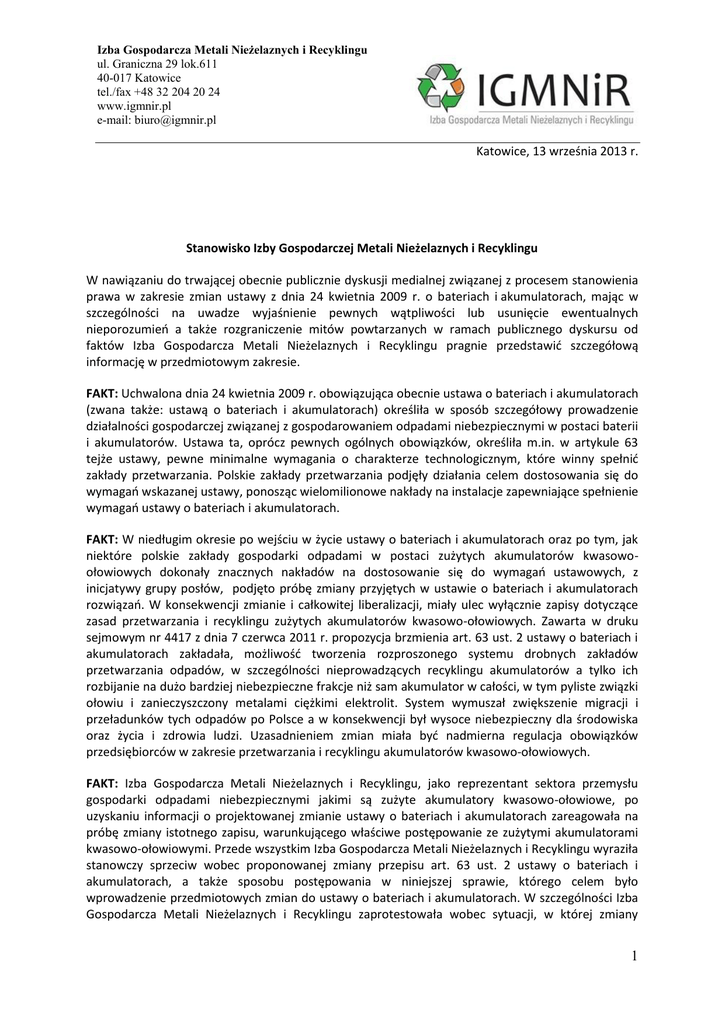 Izba Gospodarcza Metali Nieżelaznych i Recyklingu
ul. Graniczna 29 lok.611
40-017 Katowice
tel./fax +48 32 204 20 24
www.igmnir.pl
e-mail: biuro@igmnir.pl

IGMNiR
Izba Gospodarcza Metali Nieżelaznych i Recyklingu

Katowice, 13 września 2013 r.

Stanowisko Izby Gospodarczej Metali Nieżelaznych i Recyklingu

W nawiązaniu do trwającej obecnie publicznie dyskusji medialnej związanej z procesem stanowienia prawa w zakresie zmian ustawy z dnia 24 kwietnia 2009 r. o bateriach i akumulatorach, mając w szczególności na uwadze wyjaśnienie pewnych wątpliwości lub usunięcie ewentualnych nieporozumień a także rozgraniczenie mitów powtarzanych w ramach publicznego dyskursu od faktów Izba Gospodarcza Metali Nieżelaznych i Recyklingu pragnie przedstawić szczegółową informację w przedmiotowym zakresie.

FAKT: Uchwalona dnia 24 kwietnia 2009 r. obowiązująca obecnie ustawa o bateriach i akumulatorach (zwana także: ustawą o bateriach i akumulatorach) określiła w sposób szczegółowy prowadzenie działalności gospodarczej związanej z gospodarowaniem odpadami niebezpiecznymi w postaci baterii i akumulatorów. Ustawa ta, oprócz pewnych ogólnych obowiązków, określiła m.in. w artykule 63 tejże ustawy, pewne minimalne wymagania o charakterze technologicznym, które winny spełnić zakłady przetwarzania. Polskie zakłady przetwarzania podjęły działania celem dostosowania się do wymagań wskazanej ustawy, ponosząc wielomilionowe nakłady na instalacje zapewniające spełnienie wymagań ustawy o bateriach i akumulatorach.

FAKT: W niedługim okresie po wejściu w życie ustawy o bateriach i akumulatorach oraz po tym, jak niektóre polskie zakłady gospodarki odpadami w postaci zużytych akumulatorów kwasowo-ołowiowych dokonały znacznych nakładów na dostosowanie się do wymagań ustawowych, z inicjatywy grupy posłów, podjęto próbę zmiany przyjętych w ustawie o bateriach i akumulatorach rozwiązań. W konsekwencji zmianie i całkowitej liberalizacji, miały ulec wyłącznie zapisy dotyczące zasad przetwarzania i recyklingu zużytych akumulatorów kwasowo-ołowiowych. Zawarta w druku sejmowym nr 4417 z dnia 7 czerwca 2011 r. propozycja brzmienia art. 63 ust. 2 ustawy o bateriach i akumulatorach zakładała, możliwość tworzenia rozproszonego systemu drobnych zakładów przetwarzania odpadów, w szczególności nieprowadzących recyklingu akumulatorów a tylko ich rozbijanie na dużo bardziej niebezpieczne frakcje niż sam akumulator w całości, w tym pyliste związki ołowiu i zanieczyszczony metalami ciężkimi elektrolit. System wymuszał zwiększenie migracji i przeładunków tych odpadów po Polsce a w konsekwencji był wysoce niebezpieczny dla środowiska oraz życia i zdrowia ludzi. Uzasadnieniem zmian miała być nadmierna regulacja obowiązków przedsiębiorców w zakresie przetwarzania i recyklingu akumulatorów kwasowo-ołowiowych.

FAKT: Izba Gospodarcza Metali Nieżelaznych i Recyklingu, jako reprezentant sektora przemysłu gospodarki odpadami niebezpiecznymi jakimi są zużyte akumulatory kwasowo-ołowiowe, po uzyskaniu informacji o projektowanej zmianie ustawy o bateriach i akumulatorach zareagowała na próbę zmiany istotnego zapisu, warunkującego właściwe postępowanie ze zużytymi akumulatorami kwasowo-ołowiowymi. Przede wszystkim Izba Gospodarcza Metali Nieżelaznych i Recyklingu wyraziła stanowczy sprzeciw wobec proponowanej zmiany przepisu art. 63 ust. 2 ustawy o bateriach i akumulatorach, a także sposobu postępowania w niniejszej sprawie, którego celem było wprowadzenie przedmiotowych zmian do ustawy o bateriach i akumulatorach. W szczególności Izba Gospodarcza Metali Nieżelaznych i Recyklingu zaprotestowała wobec sytuacji, w której zmiany

1